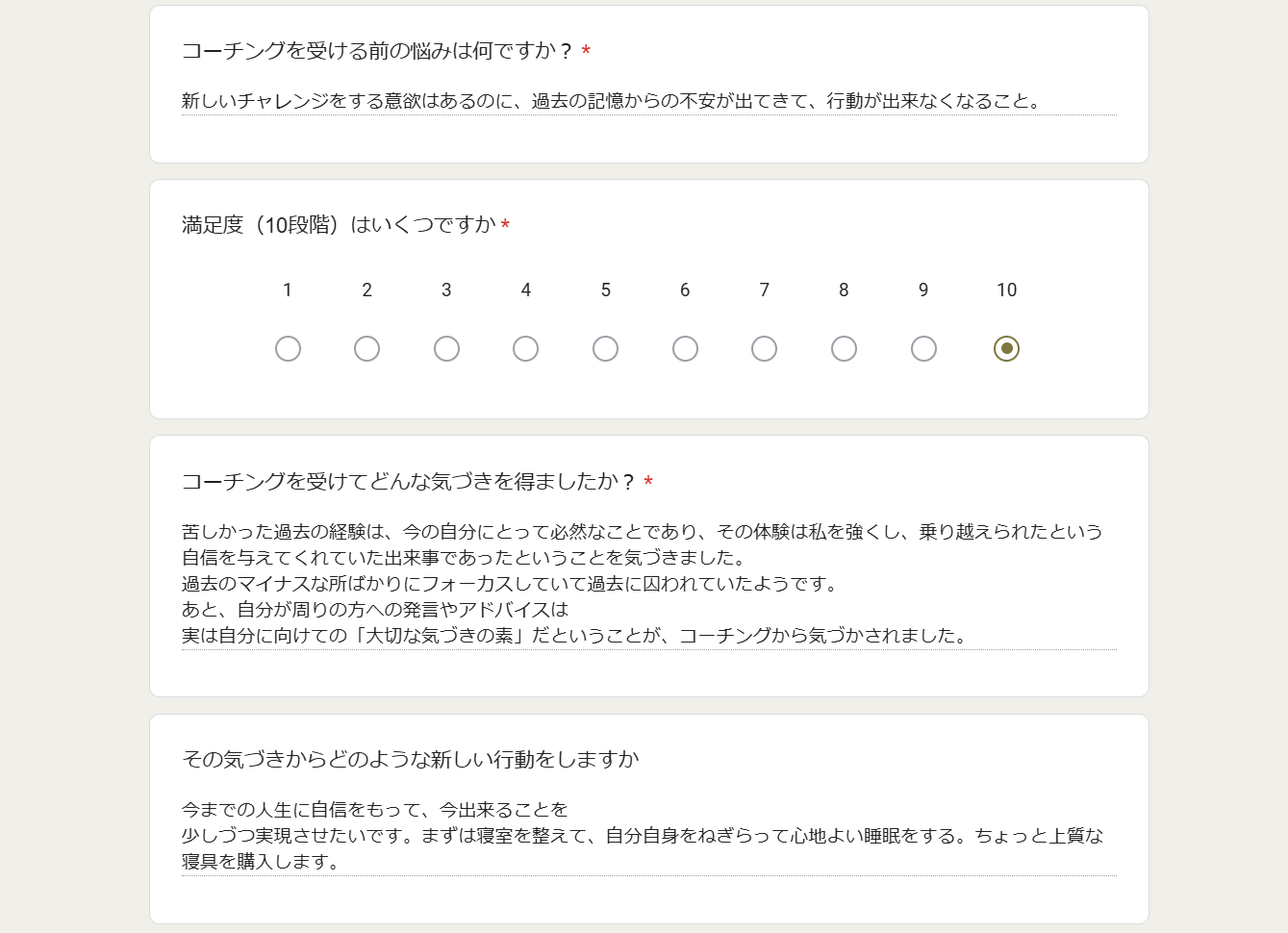 コーチングを受ける前の悩みは何ですか？ *

新しいチャレンジをする意欲はあるのに、過去の記憶からの不安が出てきて、行動が出来なくなること。

満足度（10段階）はいくつですか *

1 2 3 4 5 6 7 8 9 10

コーチングを受けてどんな気づきを得ましたか？ *

苦しかった過去の経験は、今の自分にとって必然なことであり、その体験は私を強くし、乗り越えられたという自信を与えてくれていた出来事であったということを気づきました。
過去のマイナスな所ばかりにフォーカスしていて過去に囚われていたようです。
あと、自分が周りの方への発言やアドバイスは
実は自分に向けての「大切な気づきの素」だということが、コーチングから気づかされました。

その気づきからどのような新しい行動をしますか

今までの人生に自信をもって、今出来ることを
少しづつ実現させたいです。まずは寝室を整えて、自分自身をねぎらって心地よい睡眠をする。ちょっと上質な寝具を購入します。